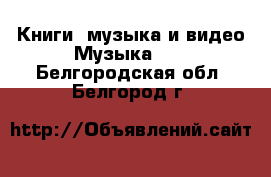 Книги  музыка и видео
Музыка
Белгородская обл
Белгород г

http://Объявлений.сайт